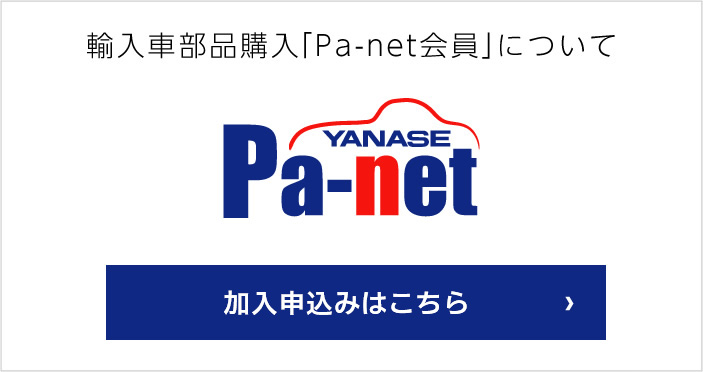 輸入車部品購入「Pa-net会員」について

YANASE
Pa-net

加入申込みはこちら ›